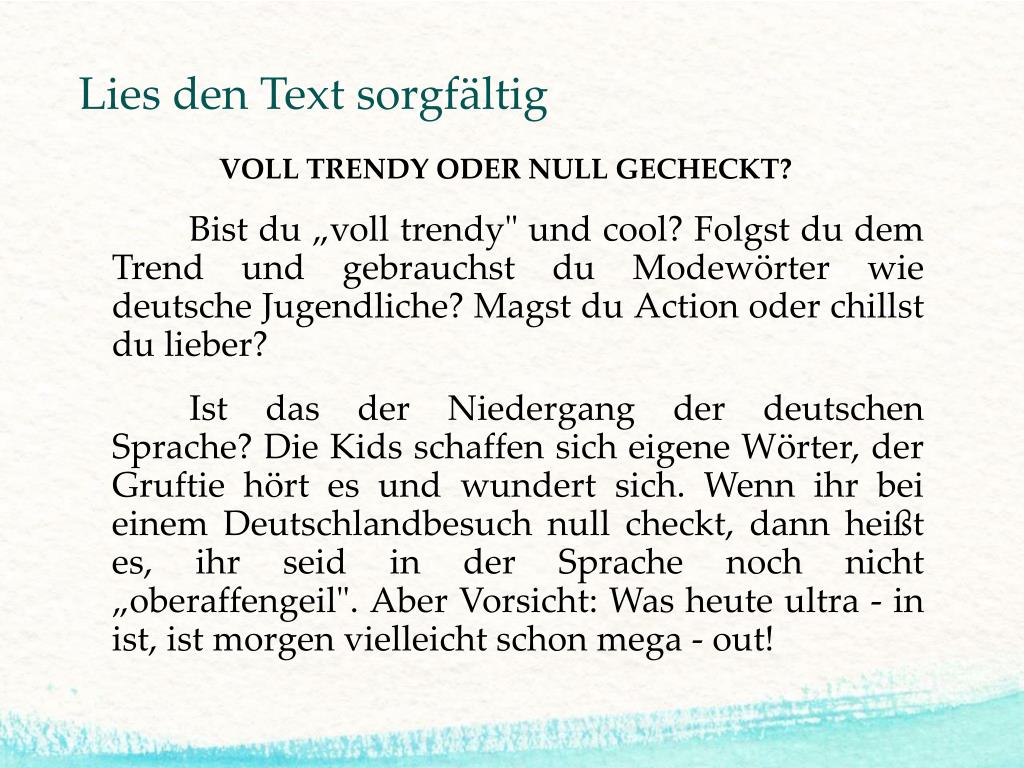 Lies den Text sorgfältig

VOLL TRENDY ODER NULL GECHECKT?

Bist du „voll trendy" und cool? Folgst du dem Trend und gebrauchst du Modewörter wie deutsche Jugendliche? Magst du Action oder chillst du lieber?

Ist das der Niedergang der deutschen Sprache? Die Kids schaffen sich eigene Wörter, der Gruftie hört es und wundert sich. Wenn ihr bei einem Deutschlandbesuch null checkt, dann heißt es, ihr seid in der Sprache noch nicht „oberaffengeil". Aber Vorsicht: Was heute ultra - in ist, ist morgen vielleicht schon mega - out!